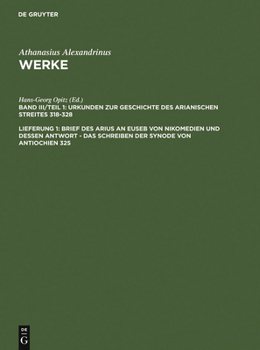 DE GRUYTER

Athanasius Alexandrinus
WERKE

Hans-Georg Opitz (Ed.)
BAND III/TEIL 1: URKUNDEN ZUR GESCHICHTE DES ARIANISCHEN STREITES 318-328

LIEFERUNG 1: BRIEF DES ARIUS AN EUSEB VON NIKOMEDIEN UND DESSEN ANTWORT - DAS SCHREIBEN DER SYNODE VON ANTIOCHIEN 325

DE
G